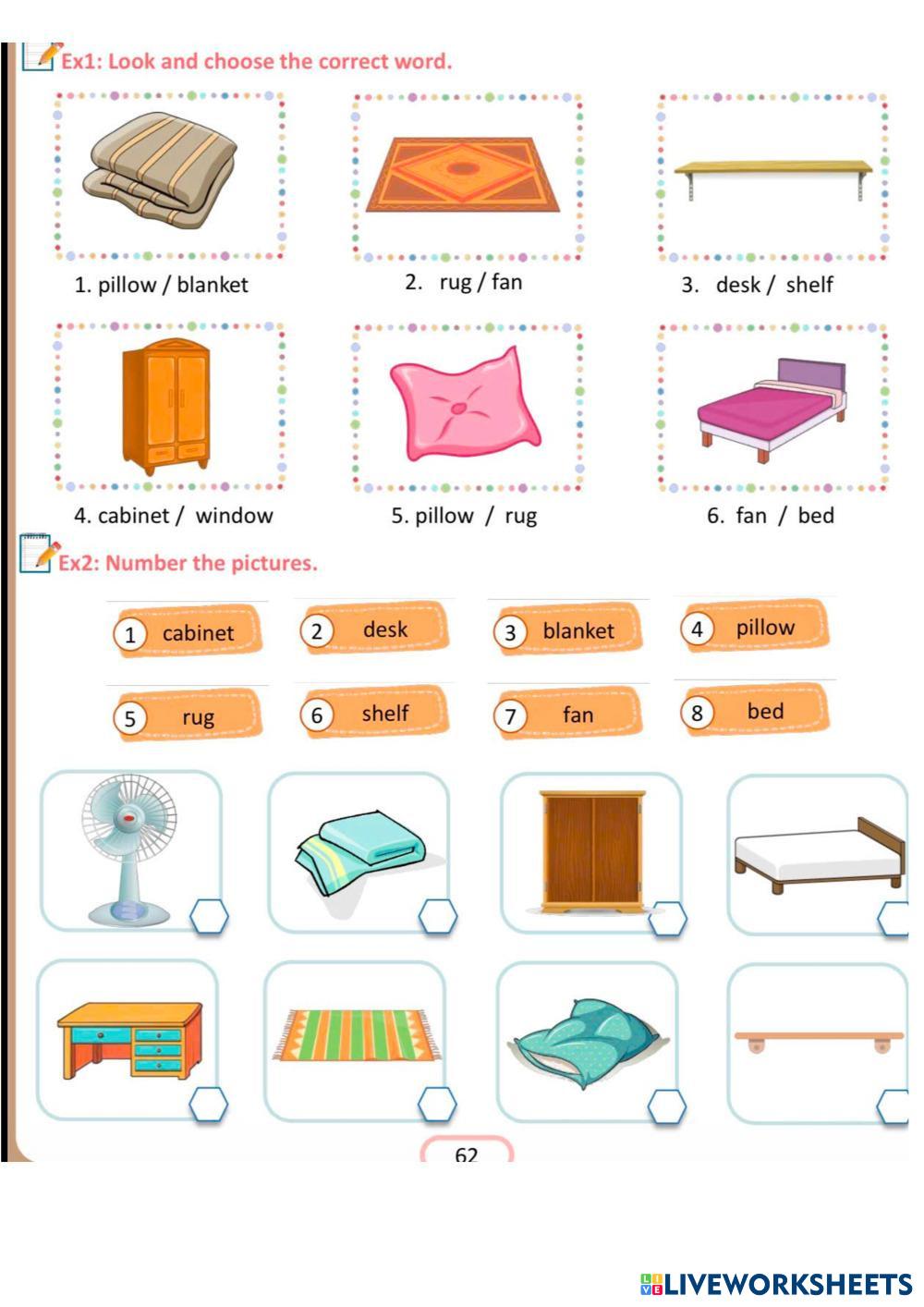 Ex1: Look and choose the correct word.

1. pillow / blanket

2. rug / fan

3. desk / shelf

4. cabinet / window

5. pillow / rug

6. fan / bed

Ex2: Number the pictures.

1 cabinet

2 desk

3 blanket

4 pillow

5 rug

6 shelf

7 fan

8 bed

62

LIVEWORKSHEETS